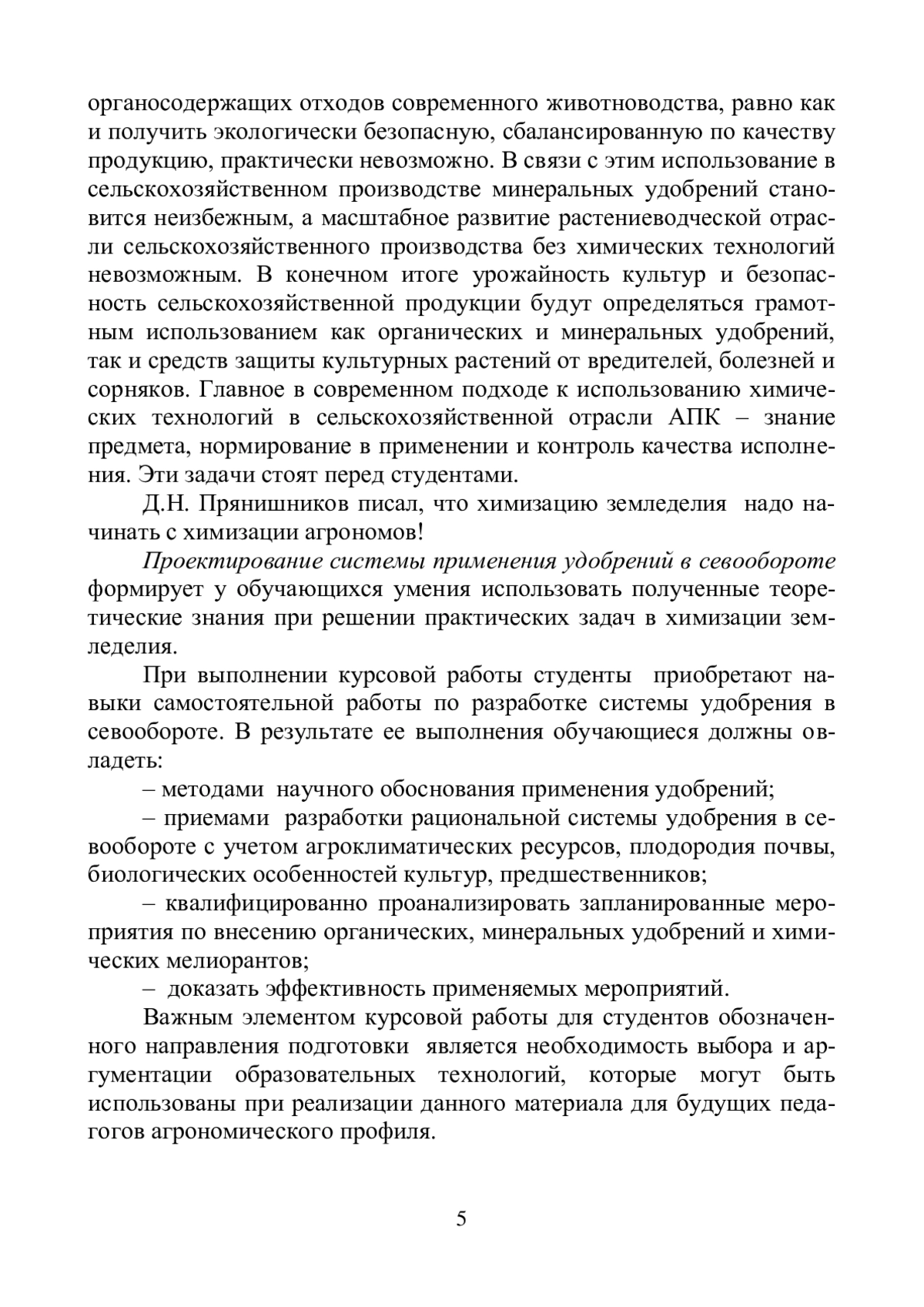 органосодержащих отходов современного животноводства, равно как и получить экологически безопасную, сбалансированную по качеству продукцию, практически невозможно. В связи с этим использование в сельскохозяйственном производстве минеральных удобрений становится неизбежным, а масштабное развитие растениеводческой отрасли сельскохозяйственного производства без химических технологий невозможным. В конечном итоге урожайность культур и безопасность сельскохозяйственной продукции будут определяться грамотным использованием как органических и минеральных удобрений, так и средств защиты культурных растений от вредителей, болезней и сорняков. Главное в современном подходе к использованию химических технологий в сельскохозяйственной отрасли АПК – знание предмета, нормирование в применении и контроль качества исполнения. Эти задачи стоят перед студентами.

Д.Н. Прянишников писал, что химизацию земледелия надо начинать с химизации агрономов!

Проектирование системы применения удобрений в севообороте формирует у обучающихся умения использовать полученные теоретические знания при решении практических задач в химизации земледелия.

При выполнении курсовой работы студенты приобретают навыки самостоятельной работы по разработке системы удобрения в севообороте. В результате ее выполнения обучающиеся должны овладеть:

– методами научного обоснования применения удобрений;

– приемами разработки рациональной системы удобрения в севообороте с учетом агроклиматических ресурсов, плодородия почвы, биологических особенностей культур, предшественников;

– квалифицированно проанализировать запланированные мероприятия по внесению органических, минеральных удобрений и химических мелиорантов;

– доказать эффективность применяемых мероприятий.

Важным элементом курсовой работы для студентов обозначенного направления подготовки является необходимость выбора и аргументации образовательных технологий, которые могут быть использованы при реализации данного материала для будущих педагогов агрономического профиля.

5